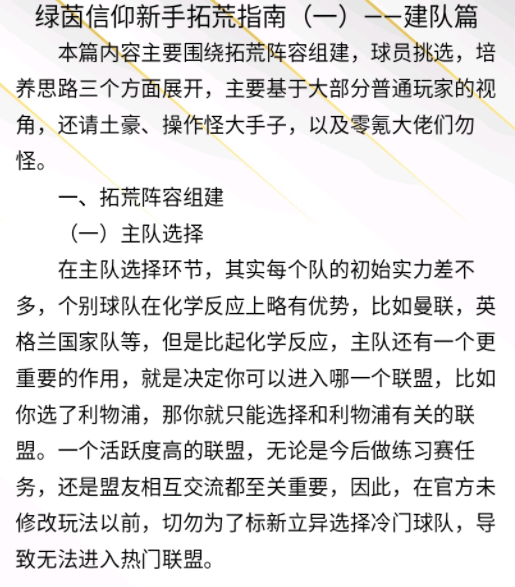 绿茵信仰新手拓荒指南（一）——建队篇

本篇内容主要围绕拓荒阵容组建，球员挑选，培养思路三个方面展开，主要基于大部分普通玩家的视角，还请土豪、操作怪大手子，以及零氪大佬们勿怪。

一、拓荒阵容组建

（一）主队选择

在主队选择环节，其实每个队的初始实力差不多，个别球队在化学反应上略有优势，比如曼联，英格兰国家队等，但是比起化学反应，主队还有一个更重要的作用，就是决定你可以进入哪一个联盟，比如你选了利物浦，那你就只能选择和利物浦有关的联盟。一个活跃度高的联盟，无论是今后做练习赛任务，还是盟友相互交流都至关重要，因此，在官方未修改玩法以前，切勿为了标新立异选择冷门球队，导致无法进入热门联盟。